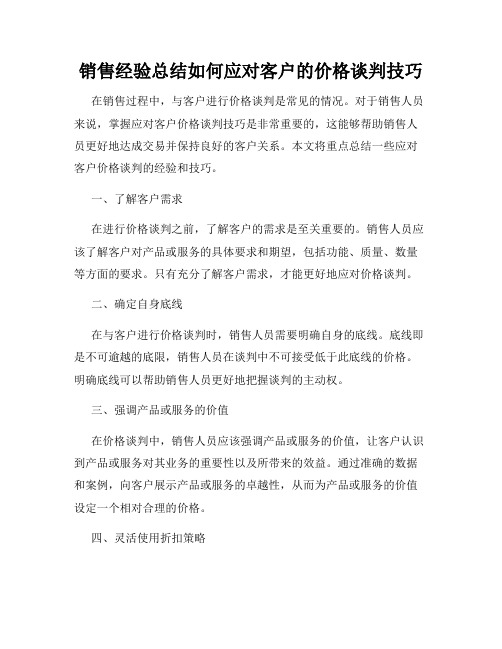 销售经验总结如何应对客户的价格谈判技巧

在销售过程中，与客户进行价格谈判是常见的情况。对于销售人员来说，掌握应对客户价格谈判技巧是非常重要的，这能够帮助销售人员更好地达成交易并保持良好的客户关系。本文将重点总结一些应对客户价格谈判的经验和技巧。

一、了解客户需求

在进行价格谈判之前，了解客户的需求是至关重要的。销售人员应该了解客户对产品或服务的具体要求和期望，包括功能、质量、数量等方面的要求。只有充分了解客户需求，才能更好地应对价格谈判。

二、确定自身底线

在与客户进行价格谈判时，销售人员需要明确自身的底线。底线即是不可逾越的底限，销售人员在谈判中不可接受低于此底线的价格。明确底线可以帮助销售人员更好地把握谈判的主动权。

三、强调产品或服务的价值

在价格谈判中，销售人员应该强调产品或服务的价值，让客户认识到产品或服务对其业务的重要性以及所带来的效益。通过准确的数据和案例，向客户展示产品或服务的卓越性，从而为产品或服务的价值设定一个相对合理的价格。

四、灵活使用折扣策略